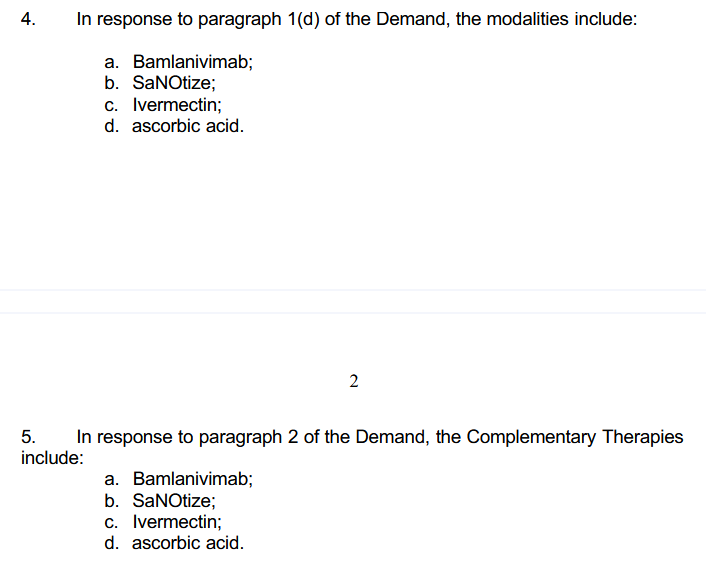 4. In response to paragraph 1(d) of the Demand, the modalities include:

a. Bamlanivimab;
b. SaNOtize;
c. Ivermectin;
d. ascorbic acid.

2

5. In response to paragraph 2 of the Demand, the Complementary Therapies include:

a. Bamlanivimab;
b. SaNOtize;
c. Ivermectin;
d. ascorbic acid.